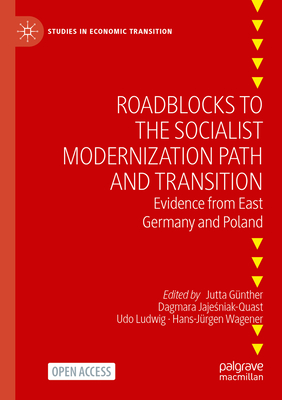 STUDIES IN ECONOMIC TRANSITION

ROADBLOCKS TO THE SOCIALIST MODERNIZATION PATH AND TRANSITION

Evidence from East Germany and Poland

Edited by Jutta Günther
Dagmara Jajeśniak-Quast
Udo Ludwig · Hans-Jürgen Wagener

OPEN ACCESS

palgrave
macmillan